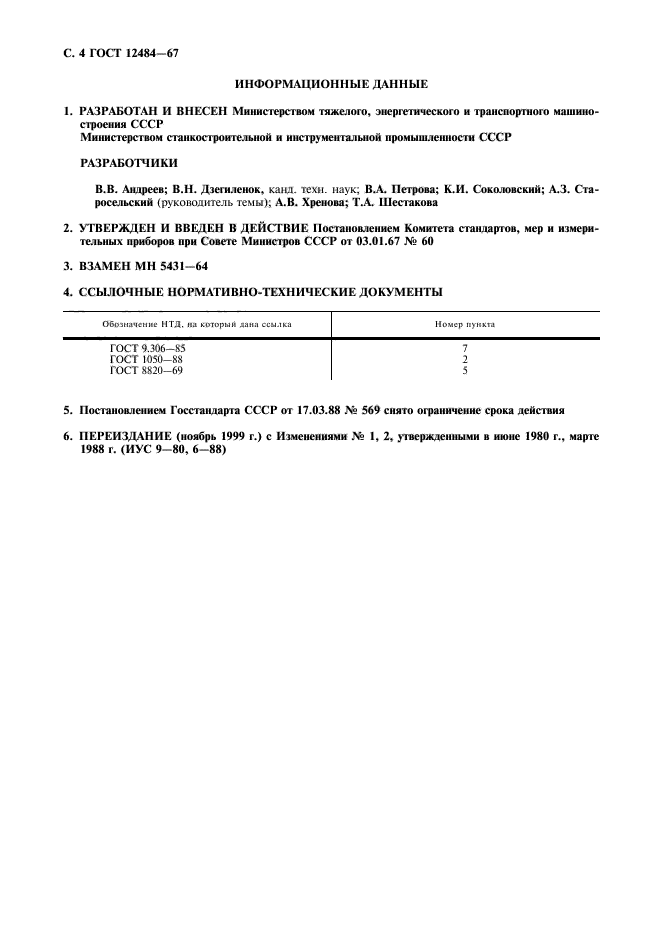 С. 4 ГОСТ 12484—67

ИНФОРМАЦИОННЫЕ ДАННЫЕ

1. РАЗРАБОТАН И ВНЕСЕН Министерством тяжелого, энергетического и транспортного машиностроения СССР
Министерством станкостроительной и инструментальной промышленности СССР

РАЗРАБОТЧИКИ

В.В. Андреев; В.Н. Дзегиленок, канд. техн. наук; В.А. Петрова; К.И. Соколовский; А.З. Старосельский (руководитель темы); А.В. Хренова; Т.А. Шестакова

2. УТВЕРЖДЕН И ВВЕДЕН В ДЕЙСТВИЕ Постановлением Комитета стандартов, мер и измерительных приборов при Совете Министров СССР от 03.01.67 № 60

3. ВЗАМЕН МН 5431—64

4. ССЫЛОЧНЫЕ НОРМАТИВНО-ТЕХНИЧЕСКИЕ ДОКУМЕНТЫ

| Обозначение НТД, на который дана ссылка | Номер пункта |
|---|---|
| ГОСТ 9.306—85 | 7 |
| ГОСТ 1050—88 | 2 |
| ГОСТ 8820—69 | 5 |

5. Постановлением Госстандарта СССР от 17.03.88 № 569 снято ограничение срока действия

6. ПЕРЕИЗДАНИЕ (ноябрь 1999 г.) с Изменениями № 1, 2, утвержденными в июне 1980 г., марте 1988 г. (ИУС 9—80, 6—88)